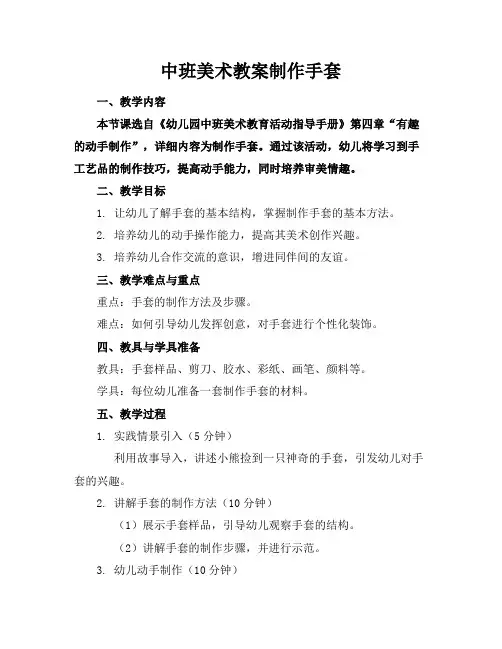 中班美术教案制作手套

一、教学内容

本节课选自《幼儿园中班美术教育活动指导手册》第四章“有趣的动手制作”，详细内容为制作手套。通过该活动，幼儿将学习到手工艺品的制作技巧，提高动手能力，同时培养审美情趣。

二、教学目标

1. 让幼儿了解手套的基本结构，掌握制作手套的基本方法。

2. 培养幼儿的动手操作能力，提高其美术创作兴趣。

3. 培养幼儿合作交流的意识，增进同伴间的友谊。

三、教学难点与重点

重点：手套的制作方法及步骤。

难点：如何引导幼儿发挥创意，对手套进行个性化装饰。

四、教具与学具准备

教具：手套样品、剪刀、胶水、彩纸、画笔、颜料等。

学具：每位幼儿准备一套制作手套的材料。

五、教学过程

1. 实践情景引入（5 分钟）

利用故事导入，讲述小熊捡到一只神奇的手套，引发幼儿对手套的兴趣。

2. 讲解手套的制作方法（10 分钟）

（1）展示手套样品，引导幼儿观察手套的结构。

（2）讲解手套的制作步骤，并进行示范。

3. 幼儿动手制作（10 分钟）